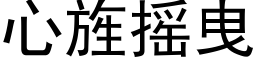 心旌摇曳